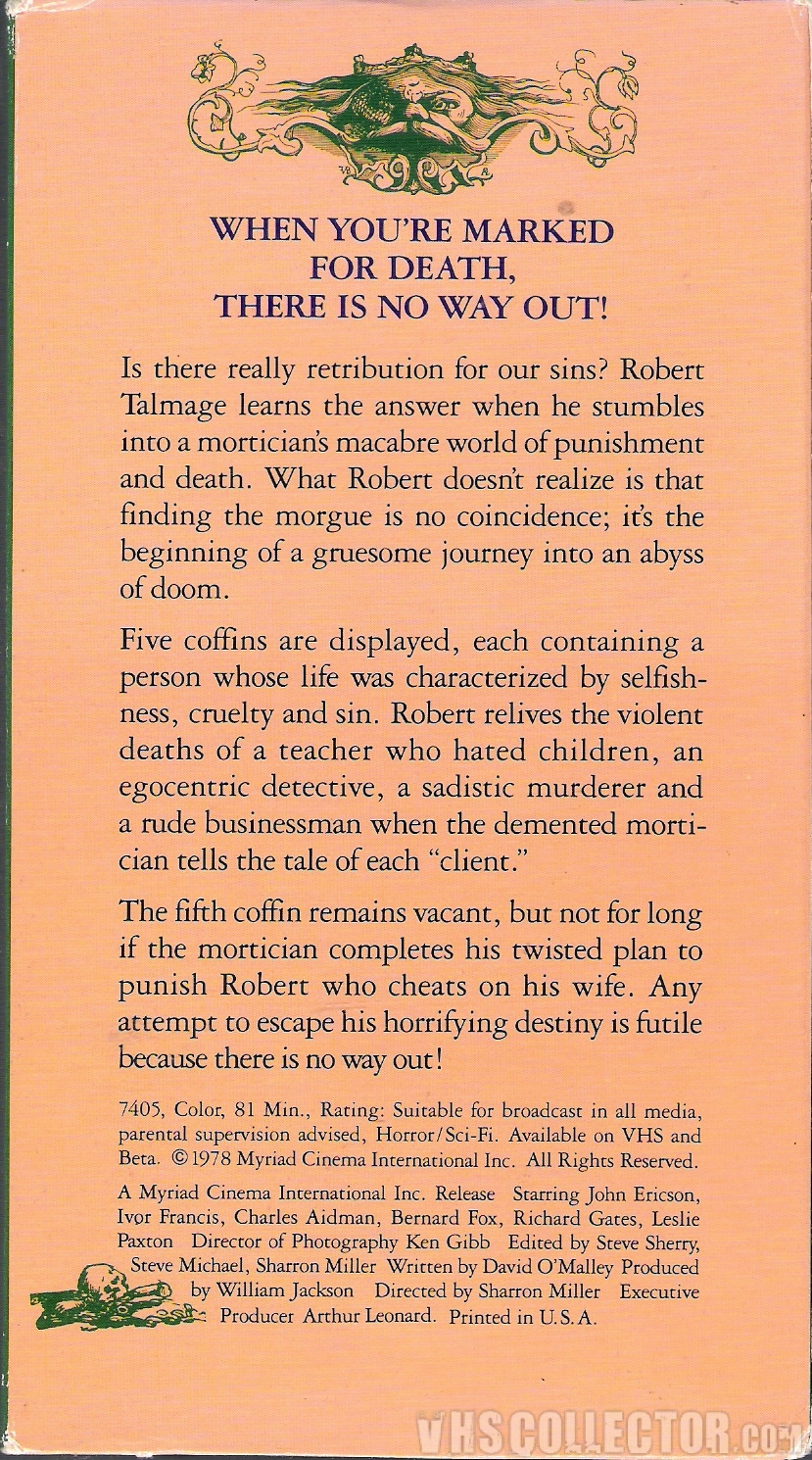 WHEN YOU'RE MARKED FOR DEATH, THERE IS NO WAY OUT!

Is there really retribution for our sins? Robert Talmage learns the answer when he stumbles into a mortician's macabre world of punishment and death. What Robert doesn't realize is that finding the morgue is no coincidence; it's the beginning of a gruesome journey into an abyss of doom.

Five coffins are displayed, each containing a person whose life was characterized by selfishness, cruelty and sin. Robert relives the violent deaths of a teacher who hated children, an egocentric detective, a sadistic murderer and a rude businessman when the demented mortician tells the tale of each "client."

The fifth coffin remains vacant, but not for long if the mortician completes his twisted plan to punish Robert who cheats on his wife. Any attempt to escape his horrifying destiny is futile because there is no way out!

7405, Color, 81 Min., Rating: Suitable for broadcast in all media, parental supervision advised, Horror/Sci-Fi. Available on VHS and Beta. ©1978 Myriad Cinema International Inc. All Rights Reserved.

A Myriad Cinema International Inc. Release Starring John Ericson, Ivor Francis, Charles Aidman, Bernard Fox, Richard Gates, Leslie Paxton Director of Photography Ken Gibb Edited by Steve Sherry, Steve Michael, Sharron Miller Written by David O'Malley Produced by William Jackson Directed by Sharron Miller Executive Producer Arthur Leonard. Printed in U.S.A.

VHSCOLLECTOR.com